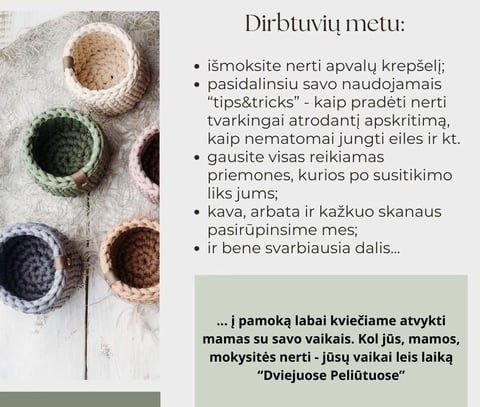 Dirbtuvių metu:

• išmoksite nerti apvalų krepšelį;
• pasidalinsiu savo naudojamais “tips&tricks” - kaip pradėti nerti tvarkingai atrodantį apskritimą, kaip nematomai jungti eiles ir kt.
• gausite visas reikiamas priemones, kurios po susitikimo liks jums;
• kava, arbata ir kažkuo skanaus pasirūpinsime mes;
• ir bene svarbiausia dalis...

... į pamoką labai kviečiame atvykti mamas su savo vaikais. Kol jūs, mamos, mokysitės nerti - jūsų vaikai leis laiką “Dviejuose Peliūtuose”